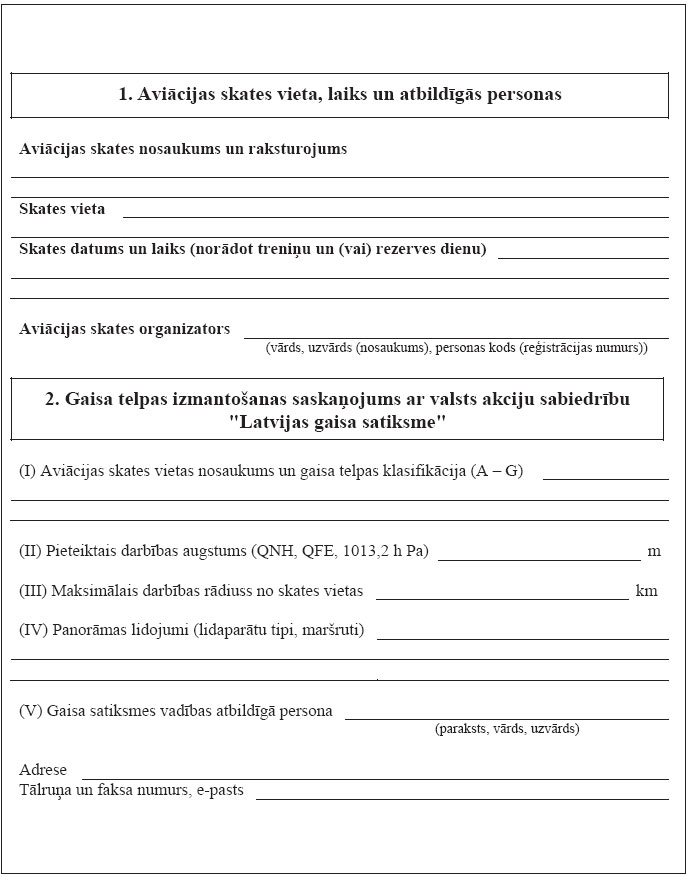 1. Aviācijas skates vieta, laiks un atbildīgās personas

Aviācijas skates nosaukums un raksturojums

Skates vieta

Skates datums un laiks (norādot treniņu un (vai) rezerves dienu)

Aviācijas skates organizators
(vārds, uzvārds (nosaukums), personas kods (reģistrācijas numurs))

2. Gaisa telpas izmantošanas saskaņojums ar valsts akciju sabiedrību "Latvijas gaisa satiksme"

(I) Aviācijas skates vietas nosaukums un gaisa telpas klasifikācija (A – G)

(II) Pieteiktais darbības augstums (QNH, QFE, 1013,2 h Pa) m

(III) Maksimālais darbības rādiuss no skates vietas km

(IV) Panorāmas lidojumi (lidaparātu tipi, maršruti)

(V) Gaisa satiksmes vadības atbildīgā persona
(paraksts, vārds, uzvārds)

Adrese
Tālruņa un faksa numurs, e-pasts